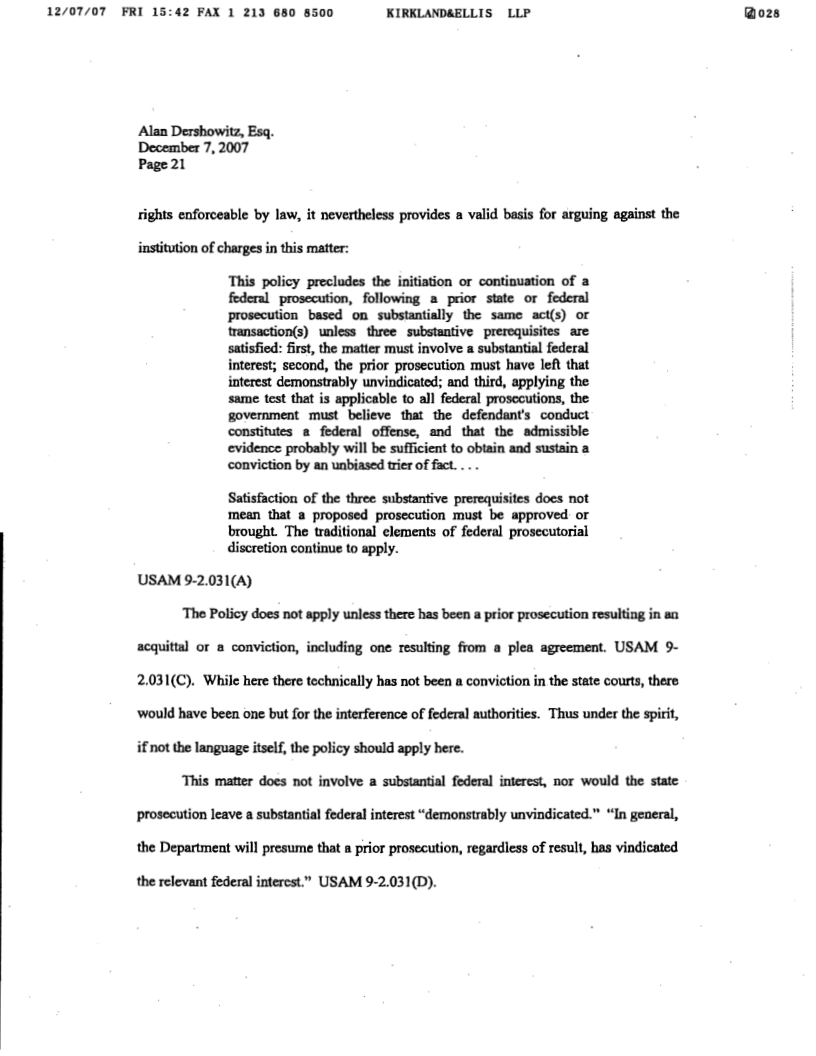 12/07/07 FRI 15:42 FAX 1 213 680 8500 KIRKLAND&ELLIS LLP 028

Alan Dershowitz, Esq.
December 7, 2007
Page 21

rights enforceable by law, it nevertheless provides a valid basis for arguing against the institution of charges in this matter:

This policy precludes the initiation or continuation of a federal prosecution, following a prior state or federal prosecution based on substantially the same act(s) or transaction(s) unless three substantive prerequisites are satisfied: first, the matter must involve a substantial federal interest; second, the prior prosecution must have left that interest demonstrably unvindicated; and third, applying the same test that is applicable to all federal prosecutions, the government must believe that the defendant's conduct constitutes a federal offense, and that the admissible evidence probably will be sufficient to obtain and sustain a conviction by an unbiased trier of fact. . . .

Satisfaction of the three substantive prerequisites does not mean that a proposed prosecution must be approved or brought. The traditional elements of federal prosecutorial discretion continue to apply.

USAM 9-2.031(A)

The Policy does not apply unless there has been a prior prosecution resulting in an acquittal or a conviction, including one resulting from a plea agreement. USAM 9-2.031(C). While here there technically has not been a conviction in the state courts, there would have been one but for the interference of federal authorities. Thus under the spirit, if not the language itself, the policy should apply here.

This matter does not involve a substantial federal interest, nor would the state prosecution leave a substantial federal interest "demonstrably unvindicated." "In general, the Department will presume that a prior prosecution, regardless of result, has vindicated the relevant federal interest." USAM 9-2.031(D).